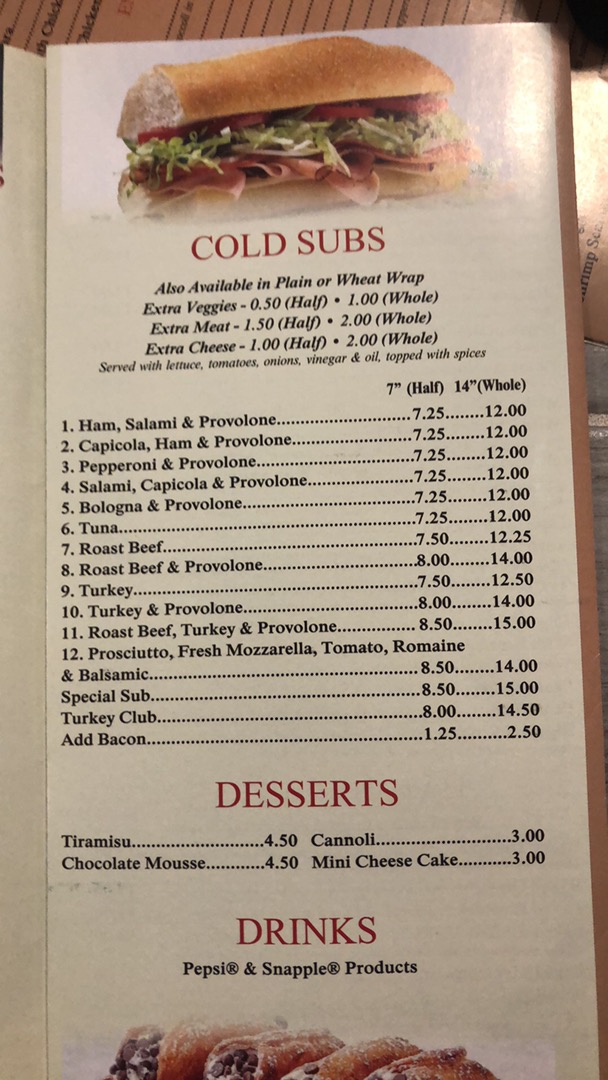 COLD SUBS

Also Available in Plain or Wheat Wrap
Extra Veggies - 0.50 (Half) • 1.00 (Whole)
Extra Meat - 1.50 (Half) • 2.00 (Whole)
Extra Cheese - 1.00 (Half) • 2.00 (Whole)
Served with lettuce, tomatoes, onions, vinegar & oil, topped with spices

7" (Half) 14"(Whole)

1. Ham, Salami & Provolone 7.25 12.00
2. Capicola, Ham & Provolone 7.25 12.00
3. Pepperoni & Provolone 7.25 12.00
4. Salami, Capicola & Provolone 7.25 12.00
5. Bologna & Provolone 7.25 12.00
6. Tuna 7.25 12.00
7. Roast Beef 7.50 12.25
8. Roast Beef & Provolone 8.00 14.00
9. Turkey 7.50 12.50
10. Turkey & Provolone 8.00 14.00
11. Roast Beef, Turkey & Provolone 8.50 15.00
12. Prosciutto, Fresh Mozzarella, Tomato, Romaine & Balsamic 8.50 14.00
Special Sub 8.50 15.00
Turkey Club 8.00 14.50
Add Bacon 1.25 2.50

DESSERTS

Tiramisu 4.50
Chocolate Mousse 4.50
Cannoli 3.00
Mini Cheese Cake 3.00

DRINKS

Pepsi® & Snapple® Products